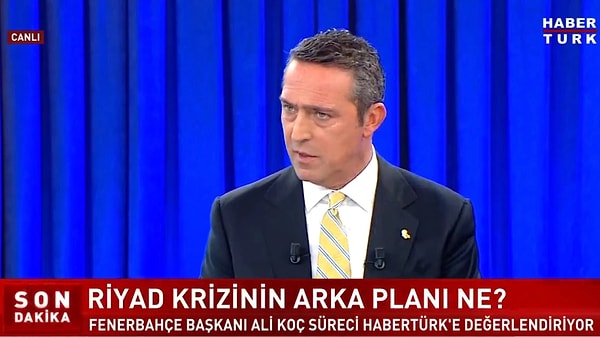 CANLI

HABER TÜRK

SON DAKİKA

RİYAD KRİZİNİN ARKA PLANI NE?

FENERBAHÇE BAŞKANI ALİ KOÇ SÜRECİ HABERTÜRK'E DEĞERLENDİRİYOR